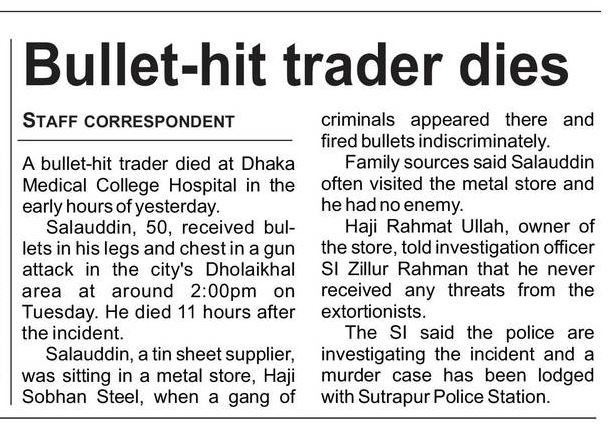 Bullet-hit trader dies

STAFF CORRESPONDENT

A bullet-hit trader died at Dhaka Medical College Hospital in the early hours of yesterday.

Salauddin, 50, received bullets in his legs and chest in a gun attack in the city's Dholaikhal area at around 2:00pm on Tuesday. He died 11 hours after the incident.

Salauddin, a tin sheet supplier, was sitting in a metal store, Haji Sobhan Steel, when a gang of criminals appeared there and fired bullets indiscriminately.

Family sources said Salauddin often visited the metal store and he had no enemy.

Haji Rahmat Ullah, owner of the store, told investigation officer SI Zillur Rahman that he never received any threats from the extortionists.

The SI said the police are investigating the incident and a murder case has been lodged with Sutrapur Police Station.